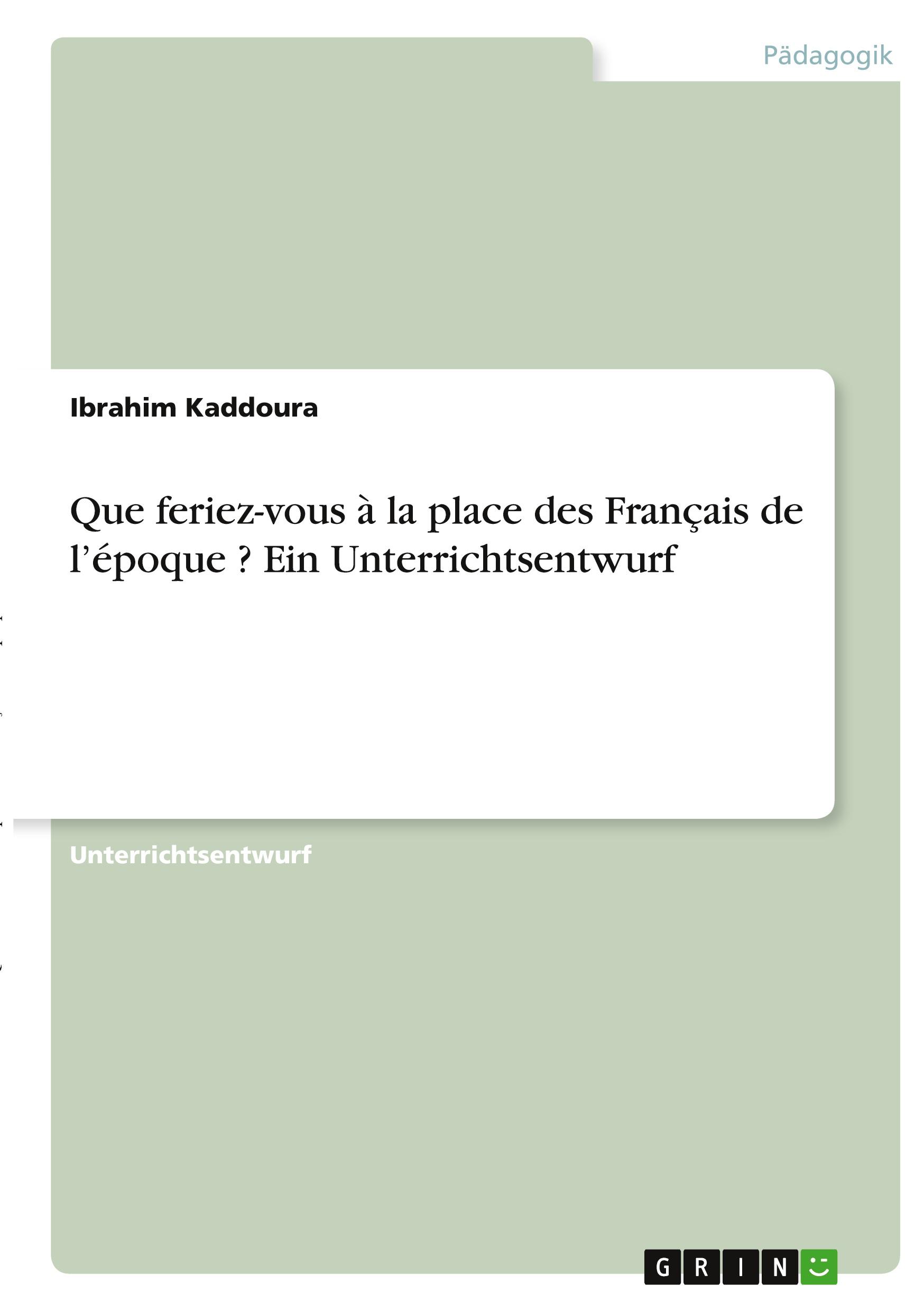 Pädagogik

Ibrahim Kaddoura

Que feriez-vous à la place des Français de l’époque ? Ein Unterrichtsentwurf

Unterrichtsentwurf

GRIN